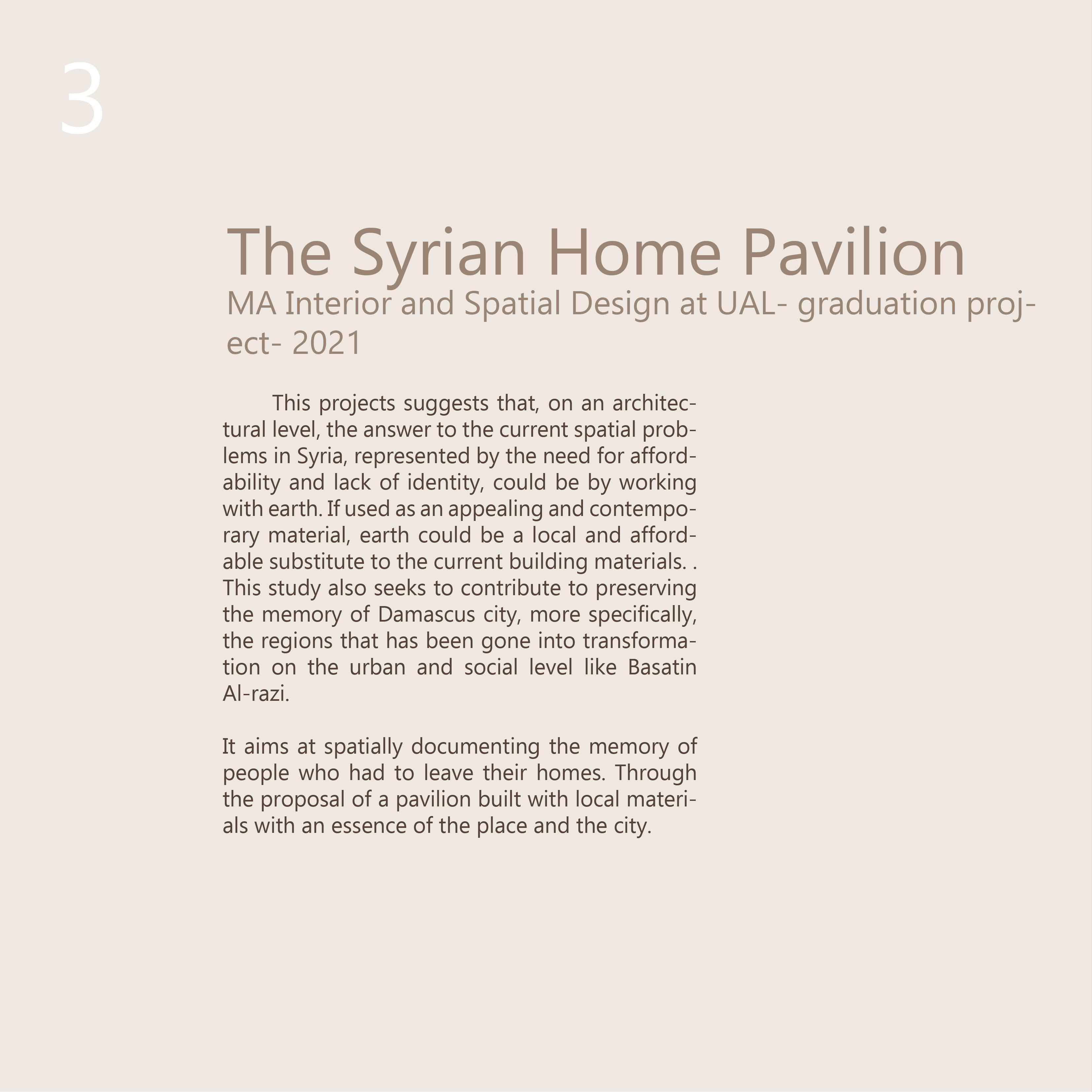 3

The Syrian Home Pavilion
MA Interior and Spatial Design at UAL- graduation project- 2021

This projects suggests that, on an architectural level, the answer to the current spatial problems in Syria, represented by the need for affordability and lack of identity, could be by working with earth. If used as an appealing and contemporary material, earth could be a local and affordable substitute to the current building materials. . This study also seeks to contribute to preserving the memory of Damascus city, more specifically, the regions that has been gone into transformation on the urban and social level like Basatin Al-razi.

It aims at spatially documenting the memory of people who had to leave their homes. Through the proposal of a pavilion built with local materials with an essence of the place and the city.